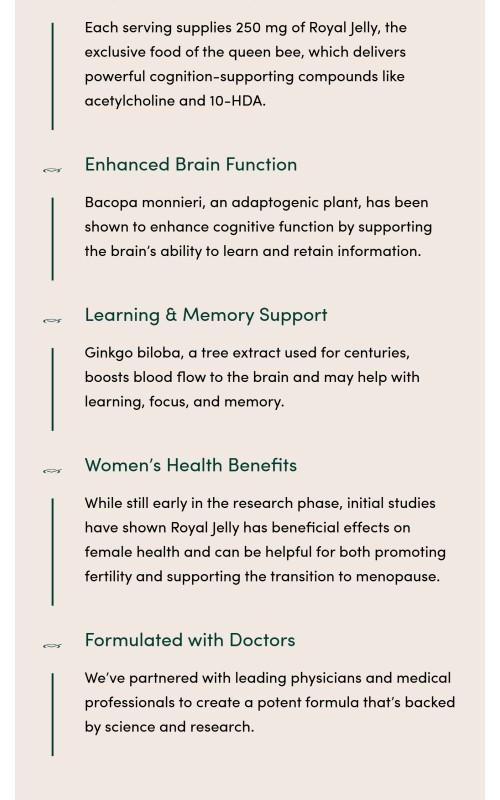 Each serving supplies 250 mg of Royal Jelly, the exclusive food of the queen bee, which delivers powerful cognition-supporting compounds like acetylcholine and 10-HDA.

Enhanced Brain Function

Bacopa monnieri, an adaptogenic plant, has been shown to enhance cognitive function by supporting the brain's ability to learn and retain information.

Learning & Memory Support

Ginkgo biloba, a tree extract used for centuries, boosts blood flow to the brain and may help with learning, focus, and memory.

Women's Health Benefits

While still early in the research phase, initial studies have shown Royal Jelly has beneficial effects on female health and can be helpful for both promoting fertility and supporting the transition to menopause.

Formulated with Doctors

We've partnered with leading physicians and medical professionals to create a potent formula that's backed by science and research.